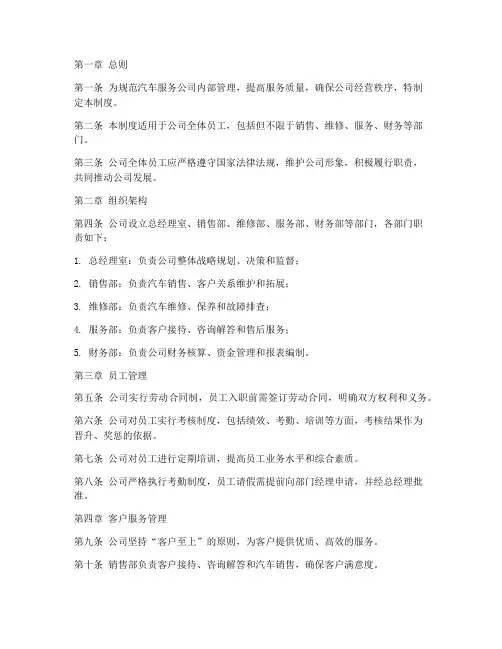 第一章 总则

第一条 为规范汽车服务公司内部管理，提高服务质量，确保公司经营秩序，特制定本制度。

第二条 本制度适用于公司全体员工，包括但不限于销售、维修、服务、财务等部门。

第三条 公司全体员工应严格遵守国家法律法规，维护公司形象，积极履行职责，共同推动公司发展。

第二章 组织架构

第四条 公司设立总经理室、销售部、维修部、服务部、财务部等部门，各部门职责如下：

1. 总经理室：负责公司整体战略规划、决策和监督；

2. 销售部：负责汽车销售、客户关系维护和拓展；

3. 维修部：负责汽车维修、保养和故障排查；

4. 服务部：负责客户接待、咨询解答和售后服务；

5. 财务部：负责公司财务核算、资金管理和报表编制。

第三章 员工管理

第五条 公司实行劳动合同制，员工入职前需签订劳动合同，明确双方权利和义务。

第六条 公司对员工实行考核制度，包括绩效、考勤、培训等方面，考核结果作为晋升、奖惩的依据。

第七条 公司对员工进行定期培训，提高员工业务水平和综合素质。

第八条 公司严格执行考勤制度，员工请假需提前向部门经理申请，并经总经理批准。

第四章 客户服务管理

第九条 公司坚持“客户至上”的原则，为客户提供优质、高效的服务。

第十条 销售部负责客户接待、咨询解答和汽车销售，确保客户满意度。